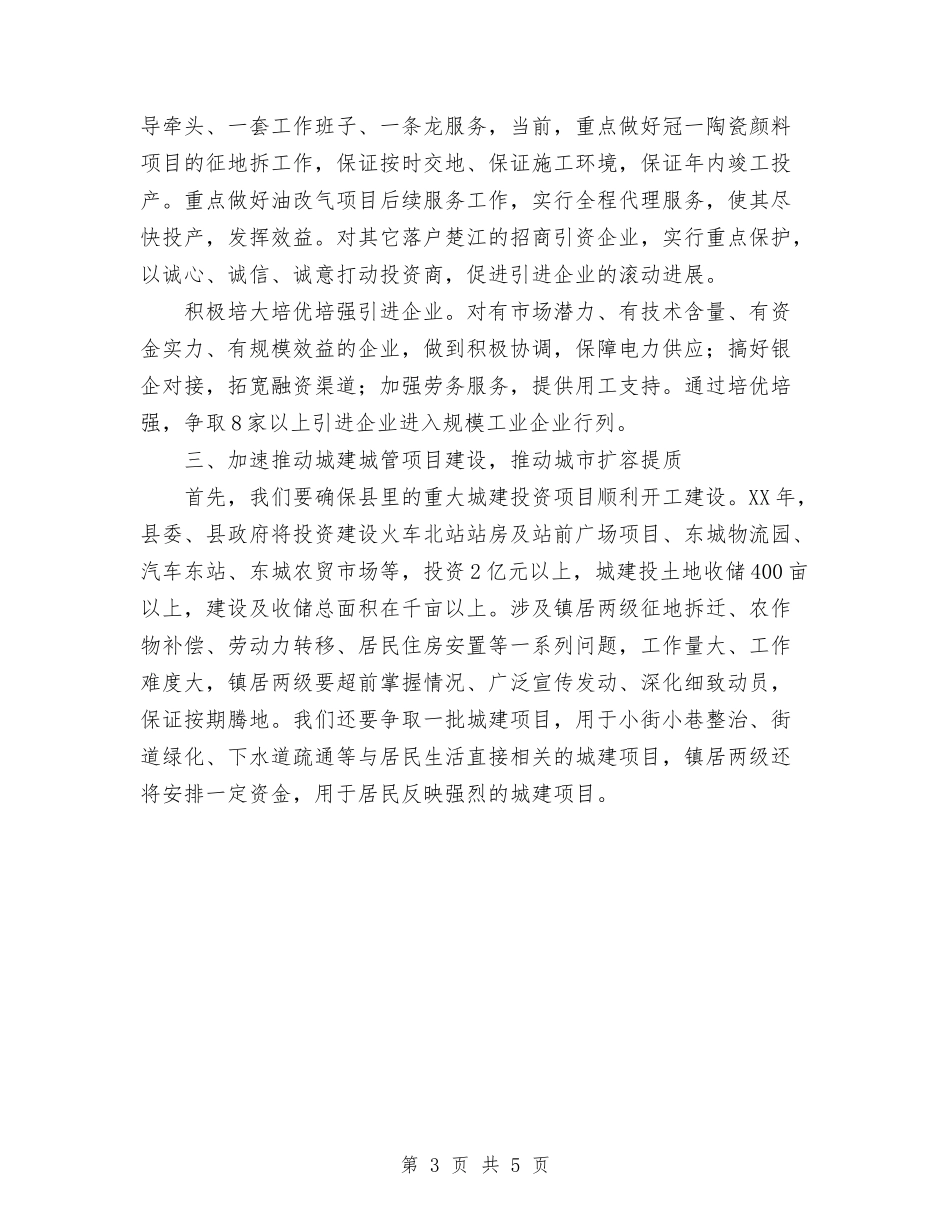 导牵头、一套工作班子、一条龙服务，当前，重点做好冠一陶瓷颜料项目的征地拆工作，保证按时交地、保证施工环境，保证年内竣工投产。重点做好油改气项目后续服务工作，实行全程代理服务，使其尽快投产，发挥效益。对其它落户楚江的招商引资企业，实行重点保护，以诚心、诚信、诚意打动投资商，促进引进企业的滚动进展。

积极培大培优培强引进企业。对有市场潜力、有技术含量、有资金实力、有规模效益的企业，做到积极协调，保障电力供应；搞好银企对接，拓宽融资渠道；加强劳务服务，提供用工支持。通过培优培强，争取8家以上引进企业进入规模工业企业行列。

三、加速推动城建城管项目建设，推动城市扩容提质

首先，我们要确保县里的重大城建投资项目顺利开工建设。XX年，县委、县政府将投资建设火车北站站房及站前广场项目、东城物流园、汽车东站、东城农贸市场等，投资2亿元以上，城建投土地收储400亩以上，建设及收储总面积在千亩以上。涉及镇居两级征地拆迁、农作物补偿、劳动力转移、居民住房安置等一系列问题，工作量大、工作难度大，镇居两级要超前掌握情况、广泛宣传发动、深化细致动员，保证按期腾地。我们还要争取一批城建项目，用于小街小巷整治、街道绿化、下水道疏通等与居民生活直接相关的城建项目，镇居两级还将安排一定资金，用于居民反映强烈的城建项目。

第 3 页 共 5 页